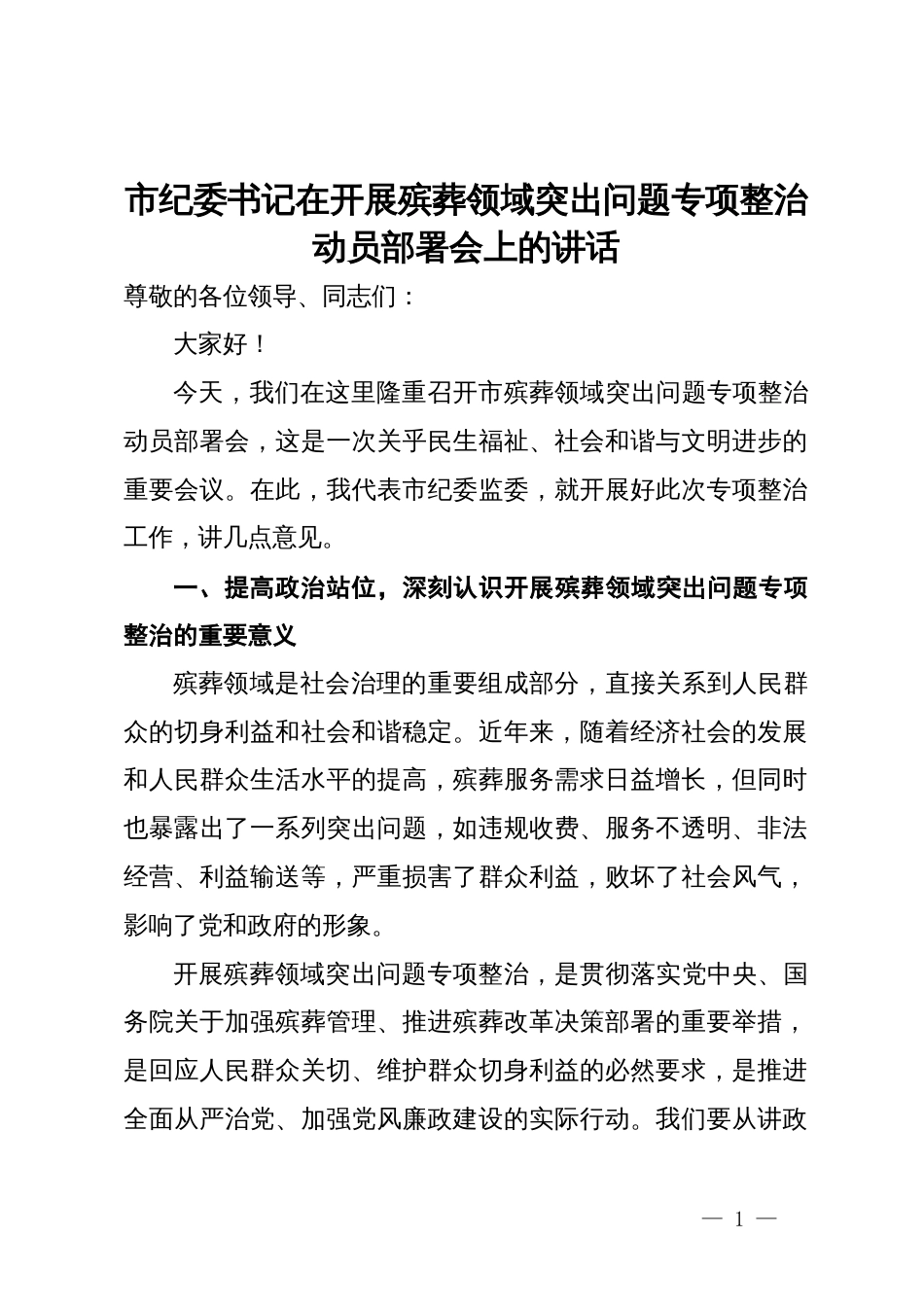 市纪委书记在开展殡葬领域突出问题专项整治动员部署会上的讲话

尊敬的各位领导、同志们：

大家好！

今天，我们在这里隆重召开市殡葬领域突出问题专项整治动员部署会，这是一次关乎民生福祉、社会和谐与文明进步的重要会议。在此，我代表市纪委监委，就开展好此次专项整治工作，讲几点意见。

一、提高政治站位，深刻认识开展殡葬领域突出问题专项整治的重要意义

殡葬领域是社会治理的重要组成部分，直接关系到人民群众的切身利益和社会和谐稳定。近年来，随着经济社会的发展和人民群众生活水平的提高，殡葬服务需求日益增长，但同时也暴露出了一系列突出问题，如违规收费、服务不透明、非法经营、利益输送等，严重损害了群众利益，败坏了社会风气，影响了党和政府的形象。

开展殡葬领域突出问题专项整治，是贯彻落实党中央、国务院关于加强殡葬管理、推进殡葬改革决策部署的重要举措，是回应人民群众关切、维护群众切身利益的必然要求，是推进全面从严治党、加强党风廉政建设的实际行动。我们要从讲政

— 1 —